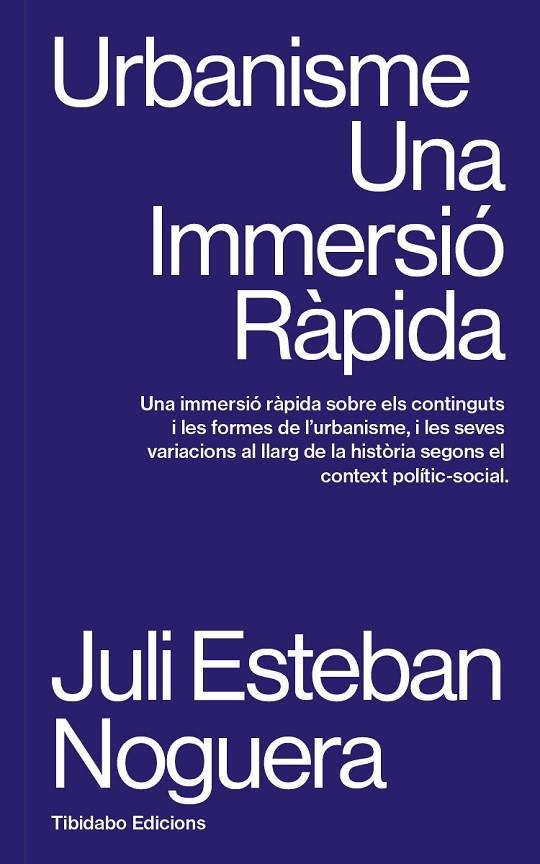 Urbanisme
Una
Immersió
Ràpida

Una immersió ràpida sobre els continguts i les formes de l'urbanisme, i les seves variacions al llarg de la història segons el context polític-social.

Juli Esteban
Noguera

Tibidabo Edicions